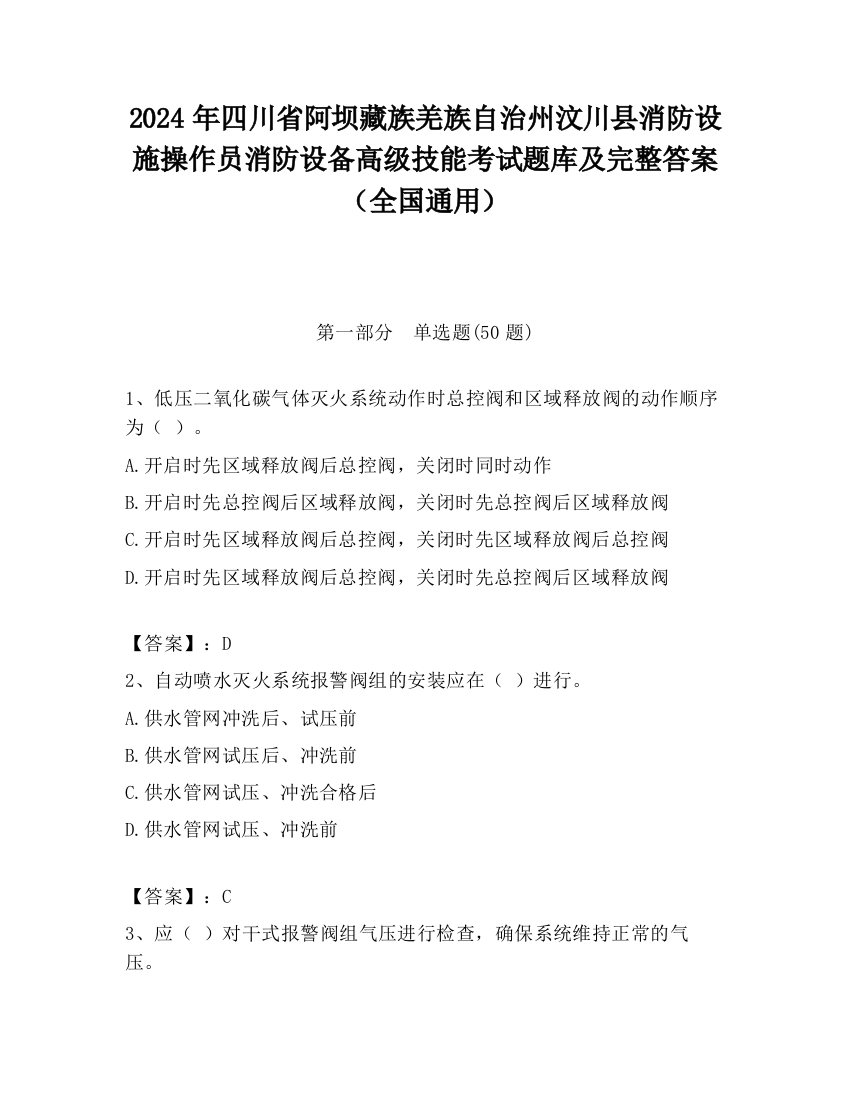 2024 年四川省阿坝藏族羌族自治州汶川县消防设施操作员消防设备高级技能考试题库及完整答案（全国通用）

第一部分　单选题(50 题)

1、低压二氧化碳气体灭火系统动作时总控阀和区域释放阀的动作顺序为（ ）。

A.开启时先区域释放阀后总控阀，关闭时同时动作

B.开启时先总控阀后区域释放阀，关闭时先总控阀后区域释放阀

C.开启时先区域释放阀后总控阀，关闭时先区域释放阀后总控阀

D.开启时先区域释放阀后总控阀，关闭时先总控阀后区域释放阀

【答案】：D

2、自动喷水灭火系统报警阀组的安装应在（ ）进行。

A.供水管网冲洗后、试压前

B.供水管网试压后、冲洗前

C.供水管网试压、冲洗合格后

D.供水管网试压、冲洗前

【答案】：C

3、应（ ）对干式报警阀组气压进行检查，确保系统维持正常的气压。